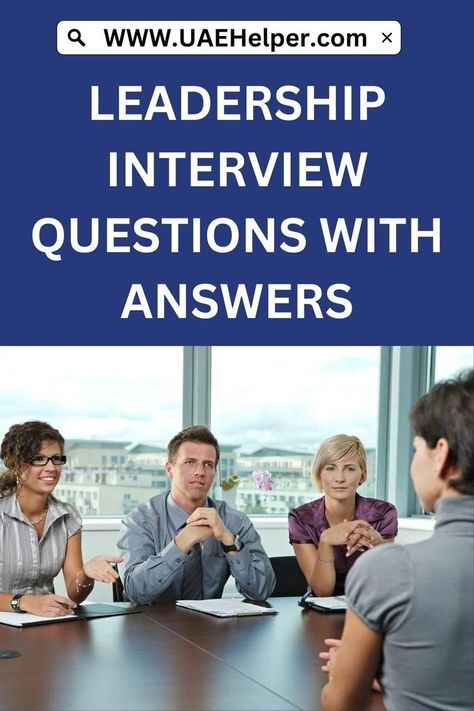 WWW.UAEHelper.com ×

LEADERSHIP INTERVIEW QUESTIONS WITH ANSWERS